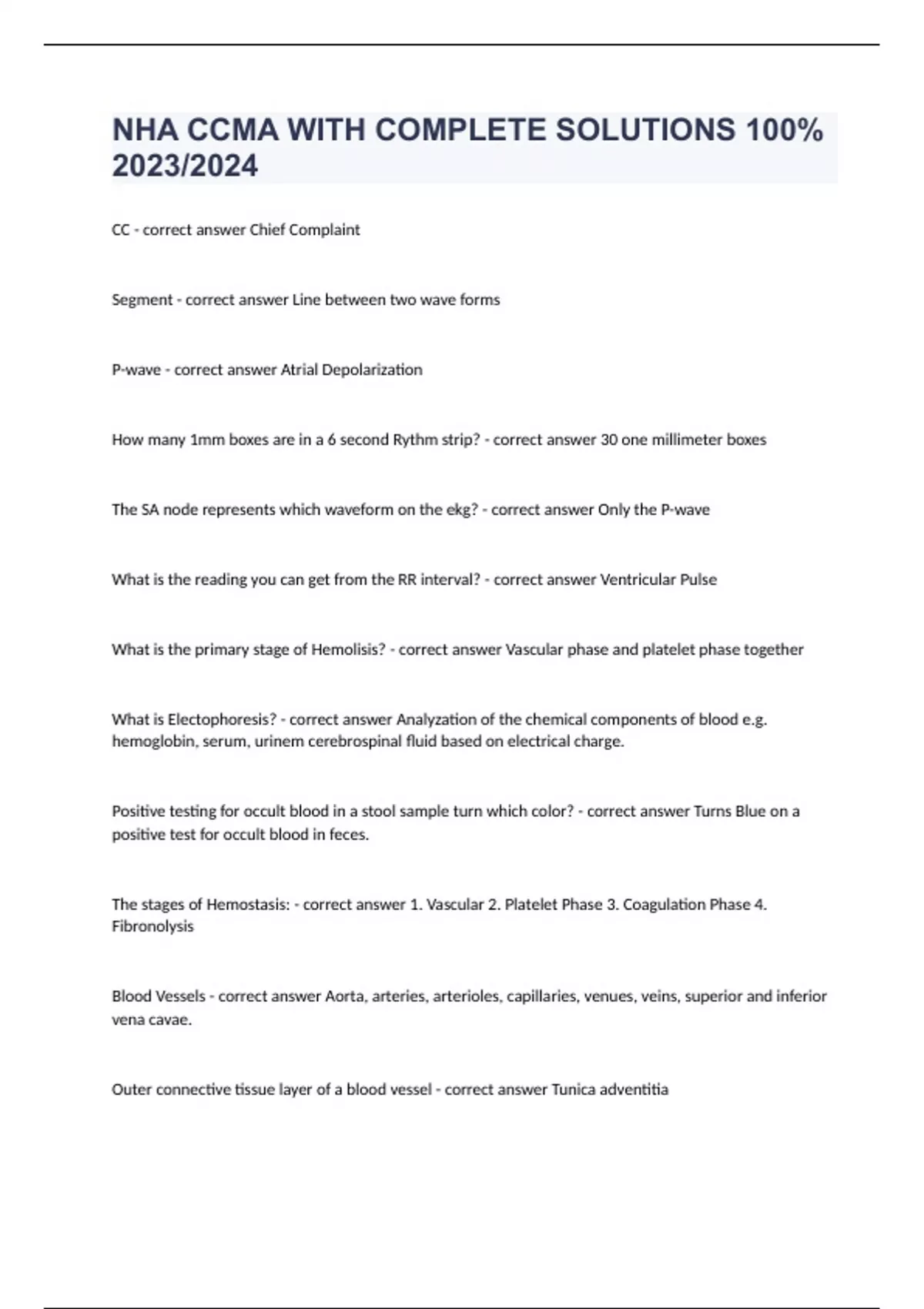 NHA CCMA WITH COMPLETE SOLUTIONS 100% 2023/2024

CC - correct answer Chief Complaint

Segment - correct answer Line between two wave forms

P-wave - correct answer Atrial Depolarization

How many 1mm boxes are in a 6 second Rythm strip? - correct answer 30 one millimeter boxes

The SA node represents which waveform on the ekg? - correct answer Only the P-wave

What is the reading you can get from the RR interval? - correct answer Ventricular Pulse

What is the primary stage of Hemolisis? - correct answer Vascular phase and platelet phase together

What is Electophoresis? - correct answer Analyzation of the chemical components of blood e.g. hemoglobin, serum, urinem cerebrospinal fluid based on electrical charge.

Positive testing for occult blood in a stool sample turn which color? - correct answer Turns Blue on a positive test for occult blood in feces.

The stages of Hemostasis: - correct answer 1. Vascular 2. Platelet Phase 3. Coagulation Phase 4. Fibronolysis

Blood Vessels - correct answer Aorta, arteries, arterioles, capillaries, venues, veins, superior and inferior vena cavae.

Outer connective tissue layer of a blood vessel - correct answer Tunica adventitia